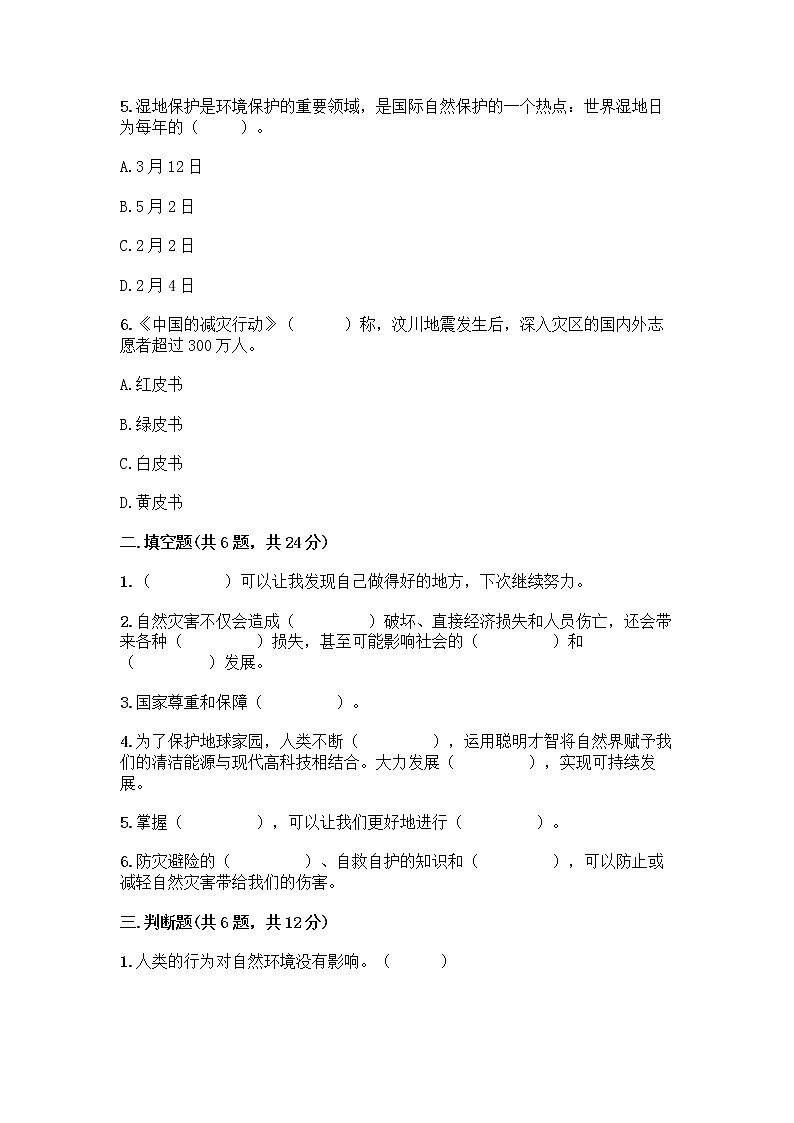 5.湿地保护是环境保护的重要领域，是国际自然保护的一个热点：世界湿地日为每年的（　　）。

A.3月12日

B.5月2日

C.2月2日

D.2月4日

6.《中国的减灾行动》（　　）称，汶川地震发生后，深入灾区的国内外志愿者超过300万人。

A.红皮书

B.绿皮书

C.白皮书

D.黄皮书

二.填空题(共6题，共24分)

1.（　　　）可以让我发现自己做得好的地方，下次继续努力。

2.自然灾害不仅会造成（　　　）破坏、直接经济损失和人员伤亡，还会带来各种（　　　）损失，甚至可能影响社会的（　　　）和（　　　）发展。

3.国家尊重和保障（　　　）。

4.为了保护地球家园，人类不断（　　　），运用聪明才智将自然界赋予我们的清洁能源与现代高科技相结合。大力发展（　　　），实现可持续发展。

5.掌握（　　　），可以让我们更好地进行（　　　）。

6.防灾避险的（　　　）、自救自护的知识和（　　　），可以防止或减轻自然灾害带给我们的伤害。

三.判断题(共6题，共12分)

1.人类的行为对自然环境没有影响。（　　）